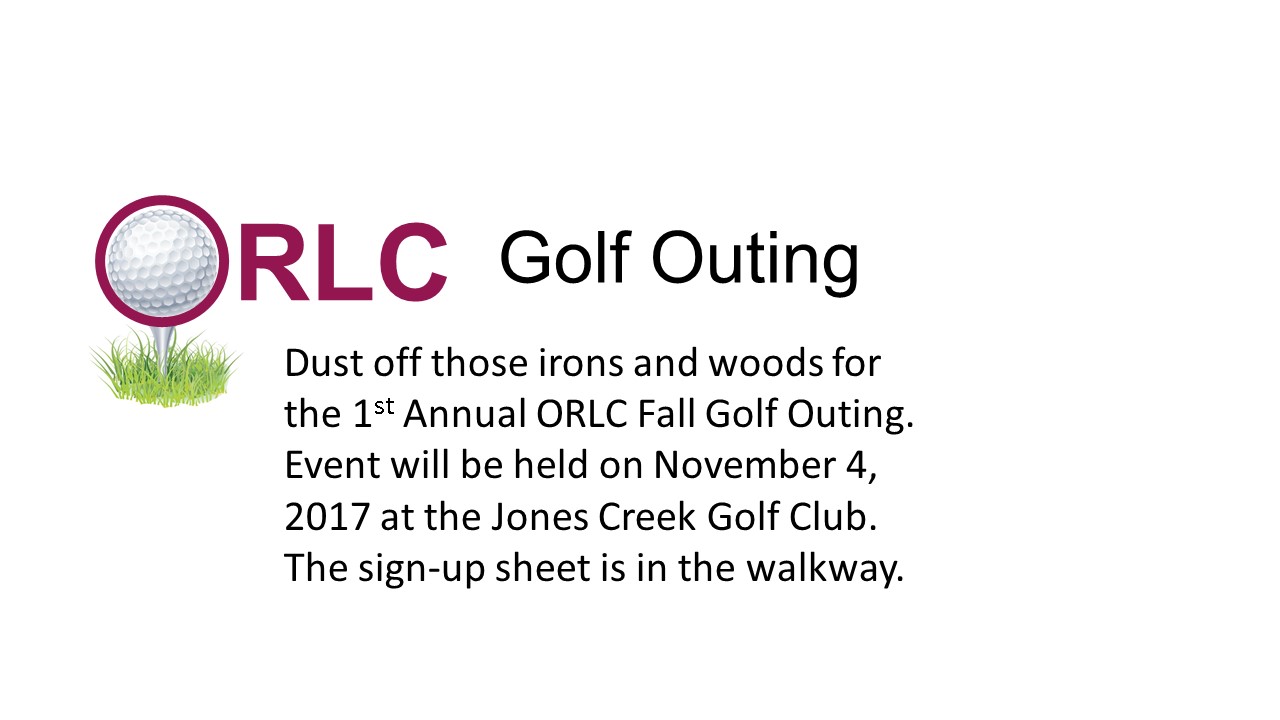 ORLC Golf Outing

Dust off those irons and woods for the 1st Annual ORLC Fall Golf Outing. Event will be held on November 4, 2017 at the Jones Creek Golf Club. The sign-up sheet is in the walkway.